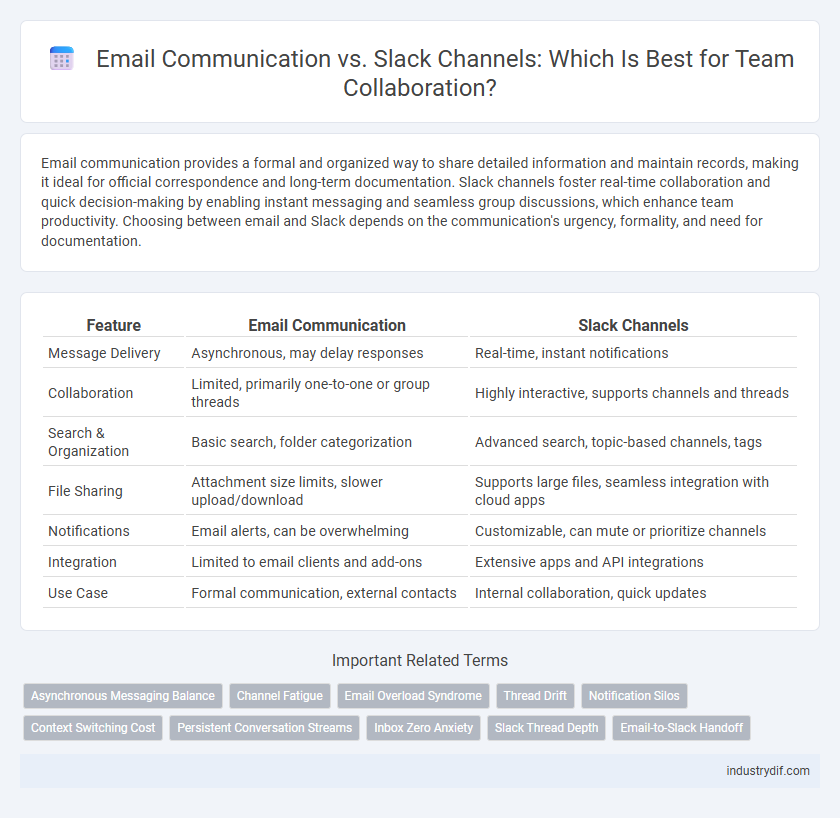 Email Communication vs. Slack Channels: Which Is Best for Team Collaboration?

Email communication provides a formal and organized way to share detailed information and maintain records, making it ideal for official correspondence and long-term documentation. Slack channels foster real-time collaboration and quick decision-making by enabling instant messaging and seamless group discussions, which enhance team productivity. Choosing between email and Slack depends on the communication's urgency, formality, and need for documentation.

| Feature | Email Communication | Slack Channels |
|---|---|---|
| Message Delivery | Asynchronous, may delay responses | Real-time, instant notifications |
| Collaboration | Limited, primarily one-to-one or group threads | Highly interactive, supports channels and threads |
| Search & Organization | Basic search, folder categorization | Advanced search, topic-based channels, tags |
| File Sharing | Attachment size limits, slower upload/download | Supports large files, seamless integration with cloud apps |
| Notifications | Email alerts, can be overwhelming | Customizable, can mute or prioritize channels |
| Integration | Limited to email clients and add-ons | Extensive apps and API integrations |
| Use Case | Formal communication, external contacts | Internal collaboration, quick updates |

Important Related Terms

Asynchronous Messaging Balance
Channel Fatigue
Email Overload Syndrome
Thread Drift
Notification Silos
Context Switching Cost
Persistent Conversation Streams
Inbox Zero Anxiety
Slack Thread Depth
Email-to-Slack Handoff

industrydif.com